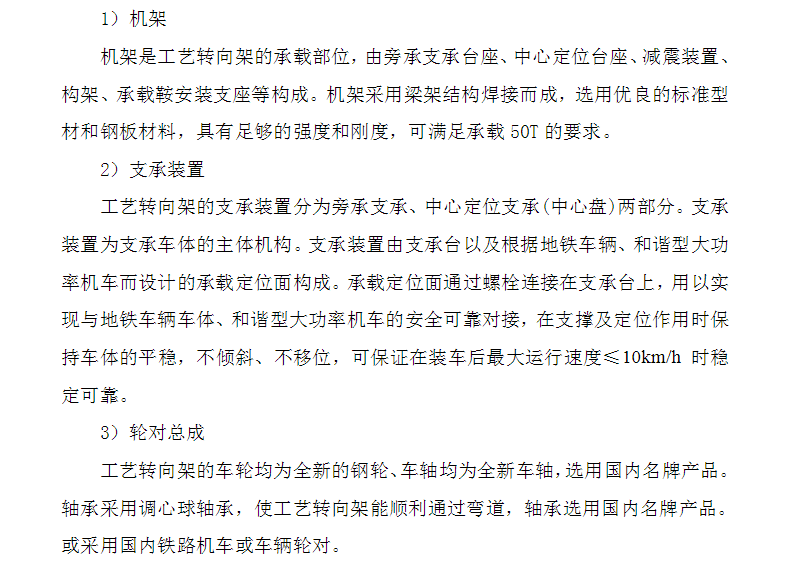 1）机架

机架是工艺转向架的承载部位，由旁承支承台座、中心定位台座、减震装置、构架、承载鞍安装支座等构成。机架采用梁架结构焊接而成，选用优良的标准型材和钢板材料，具有足够的强度和刚度，可满足承载 50T 的要求。

2）支承装置

工艺转向架的支承装置分为旁承支承、中心定位支承(中心盘)两部分。支承装置为支承车体的主体机构。支承装置由支承台以及根据地铁车辆、和谐型大功率机车而设计的承载定位面构成。承载定位面通过螺栓连接在支承台上，用以实现与地铁车辆车体、和谐型大功率机车的安全可靠对接，在支撑及定位作用时保持车体的平稳，不倾斜、不移位，可保证在装车后最大运行速度≤10km/h 时稳定可靠。

3）轮对总成

工艺转向架的车轮均为全新的钢轮、车轴均为全新车轴，选用国内名牌产品。轴承采用调心球轴承，使工艺转向架能顺利通过弯道，轴承选用国内名牌产品。或采用国内铁路机车或车辆轮对。